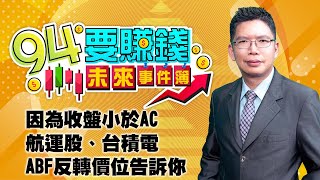 94要賺錢
未來事件簿

因為收盤小於AC
航運股、台積電
ABF反轉價位告訴你